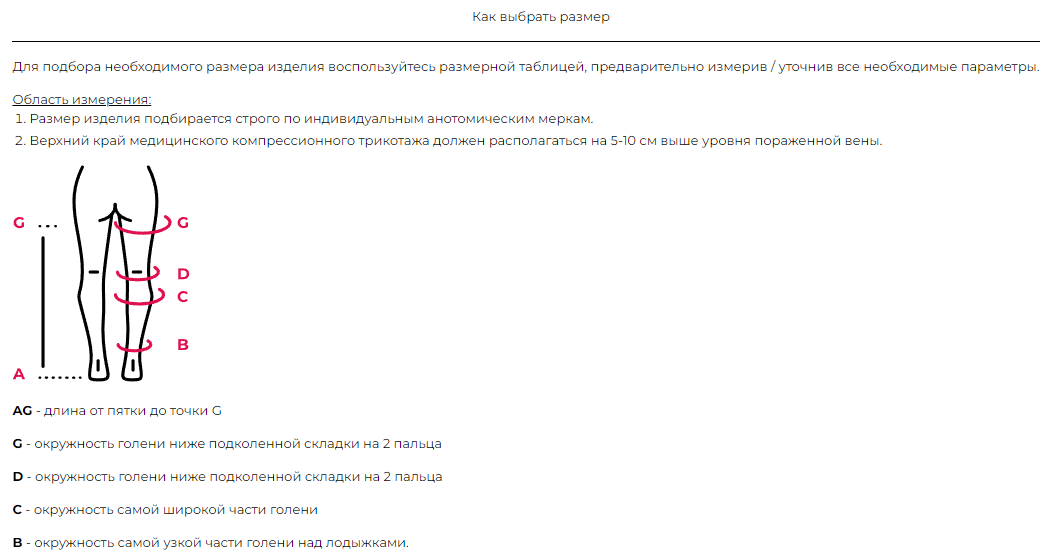 Как выбрать размер

Для подбора необходимого размера изделия воспользуйтесь размерной таблицей, предварительно измерив / уточнив все необходимые параметры.

Область измерения:
1. Размер изделия подбирается строго по индивидуальным анотомическим меркам.
2. Верхний край медицинского компрессионного трикотажа должен располагаться на 5-10 см выше уровня пораженной вены.

G
G
D
C
B
A

AG - длина от пятки до точки G

G - окружность голени ниже подколенной складки на 2 пальца

D - окружность голени ниже подколенной складки на 2 пальца

C - окружность самой широкой части голени

B - окружность самой узкой части голени над лодыжками.